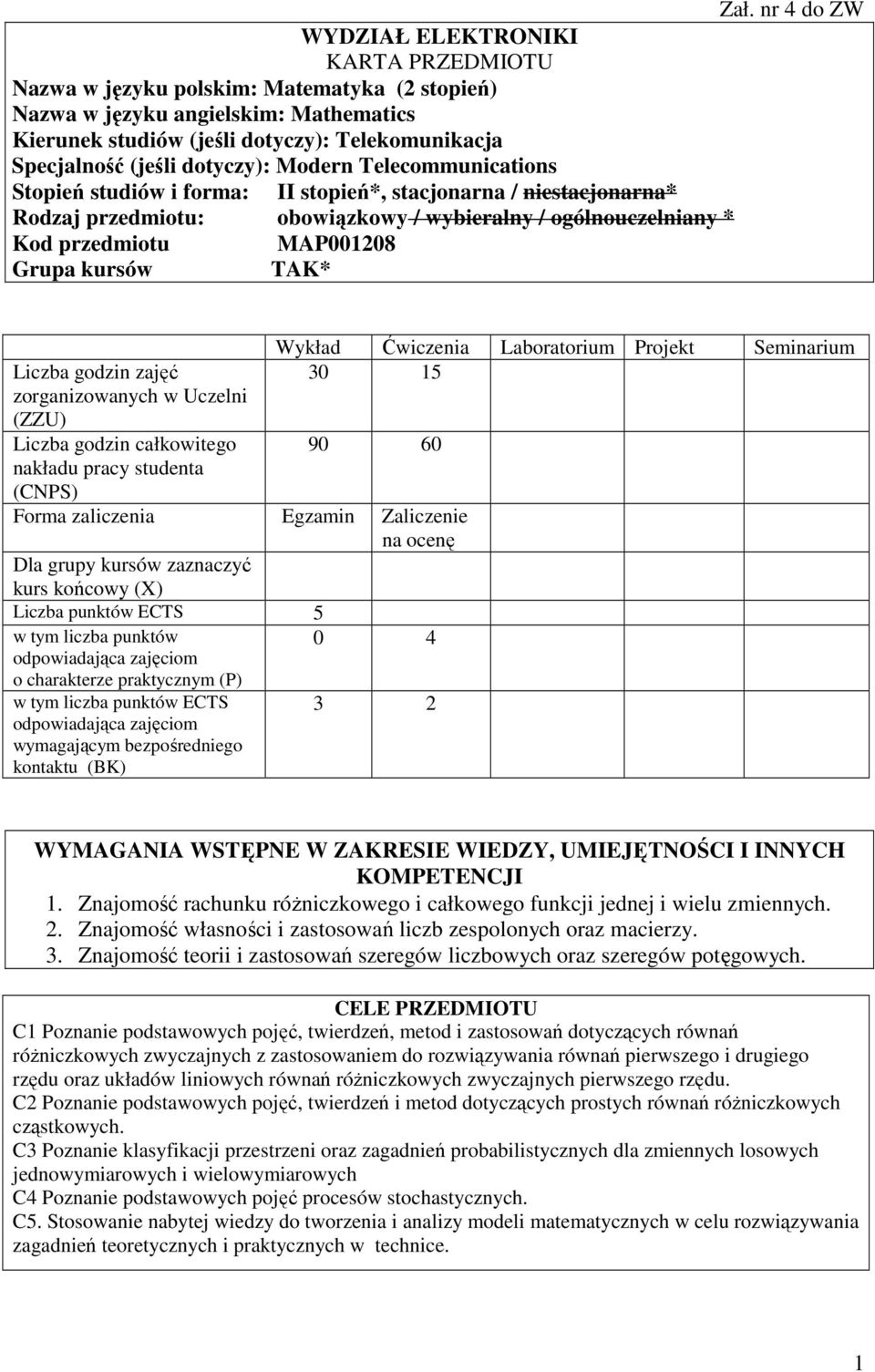 Zał. nr 4 do ZW

WYDZIAŁ ELEKTRONIKI
KARTA PRZEDMIOTU
Nazwa w języku polskim: Matematyka (2 stopień)
Nazwa w języku angielskim: Mathematics
Kierunek studiów (jeśli dotyczy): Telekomunikacja
Specjalność (jeśli dotyczy): Modern Telecommunications
Stopień studiów i forma: II stopień*, stacjonarna / niestacjonarna*
Rodzaj przedmiotu: obowiązkowy / wybieralny / ogólnouczelniany *
Kod przedmiotu MAP001208
Grupa kursów TAK*

| | Wykład | Ćwiczenia | Laboratorium | Projekt | Seminarium |
|---|---|---|---|---|---|
| Liczba godzin zajęć zorganizowanych w Uczelni (ZZU) | 30 | 15 | | | |
| Liczba godzin całkowitego nakładu pracy studenta (CNPS) | 90 | 60 | | | |
| Forma zaliczenia | Egzamin | Zaliczenie na ocenę | | | |
| Dla grupy kursów zaznaczyć kurs końcowy (X) | | | | | |
| Liczba punktów ECTS | 5 | | | | |
| w tym liczba punktów odpowiadająca zajęciom o charakterze praktycznym (P) | 0 | 4 | | | |
| w tym liczba punktów ECTS odpowiadająca zajęciom wymagającym bezpośredniego kontaktu (BK) | 3 | 2 | | | |

WYMAGANIA WSTĘPNE W ZAKRESIE WIEDZY, UMIEJĘTNOŚCI I INNYCH KOMPETENCJI
1. Znajomość rachunku różniczkowego i całkowego funkcji jednej i wielu zmiennych.
2. Znajomość własności i zastosowań liczb zespolonych oraz macierzy.
3. Znajomość teorii i zastosowań szeregów liczbowych oraz szeregów potęgowych.

CELE PRZEDMIOTU
C1 Poznanie podstawowych pojęć, twierdzeń, metod i zastosowań dotyczących równań różniczkowych zwyczajnych z zastosowaniem do rozwiązywania równań pierwszego i drugiego rzędu oraz układów liniowych równań różniczkowych zwyczajnych pierwszego rzędu.
C2 Poznanie podstawowych pojęć, twierdzeń i metod dotyczących prostych równań różniczkowych cząstkowych.
C3 Poznanie klasyfikacji przestrzeni oraz zagadnień probabilistycznych dla zmiennych losowych jednowymiarowych i wielowymiarowych
C4 Poznanie podstawowych pojęć procesów stochastycznych.
C5. Stosowanie nabytej wiedzy do tworzenia i analizy modeli matematycznych w celu rozwiązywania zagadnień teoretycznych i praktycznych w technice.

1